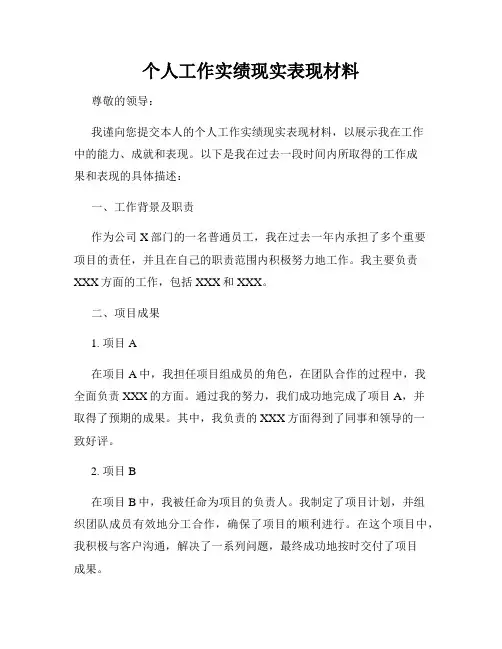 个人工作实绩现实表现材料

尊敬的领导：

我谨向您提交本人的个人工作实绩现实表现材料，以展示我在工作中的能力、成就和表现。以下是我在过去一段时间内所取得的工作成果和表现的具体描述：

一、工作背景及职责

作为公司 X 部门的一名普通员工，我在过去一年内承担了多个重要项目的责任，并且在自己的职责范围内积极努力地工作。我主要负责 XXX 方面的工作，包括 XXX 和 XXX。

二、项目成果

1. 项目 A

在项目 A 中，我担任项目组成员的角色，在团队合作的过程中，我全面负责 XXX 的方面。通过我的努力，我们成功地完成了项目 A，并取得了预期的成果。其中，我负责的 XXX 方面得到了同事和领导的一致好评。

2. 项目 B

在项目 B 中，我被任命为项目的负责人。我制定了项目计划，并组织团队成员有效地分工合作，确保了项目的顺利进行。在这个项目中，我积极与客户沟通，解决了一系列问题，最终成功地按时交付了项目成果。